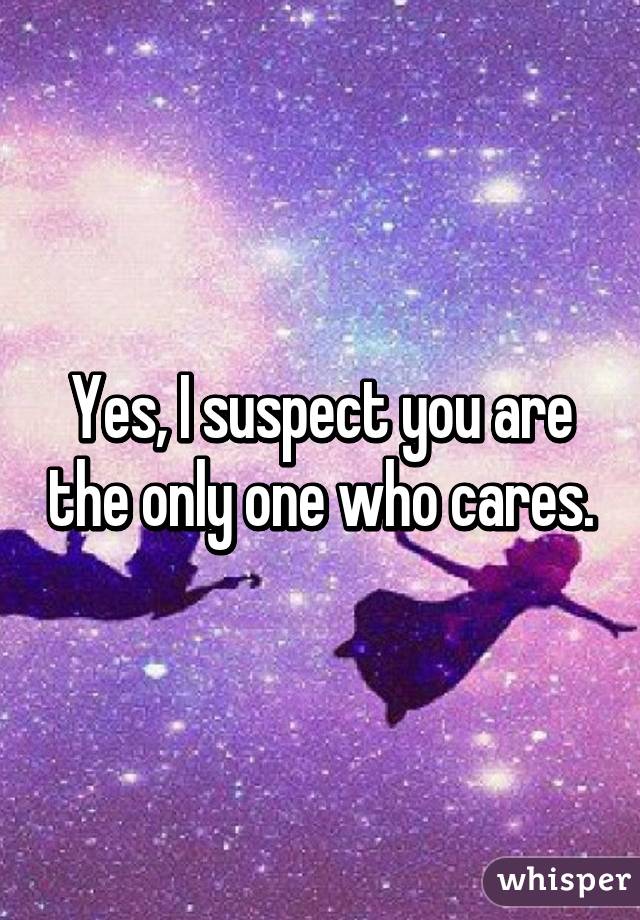 Yes, I suspect you are the only one who cares.

whisper